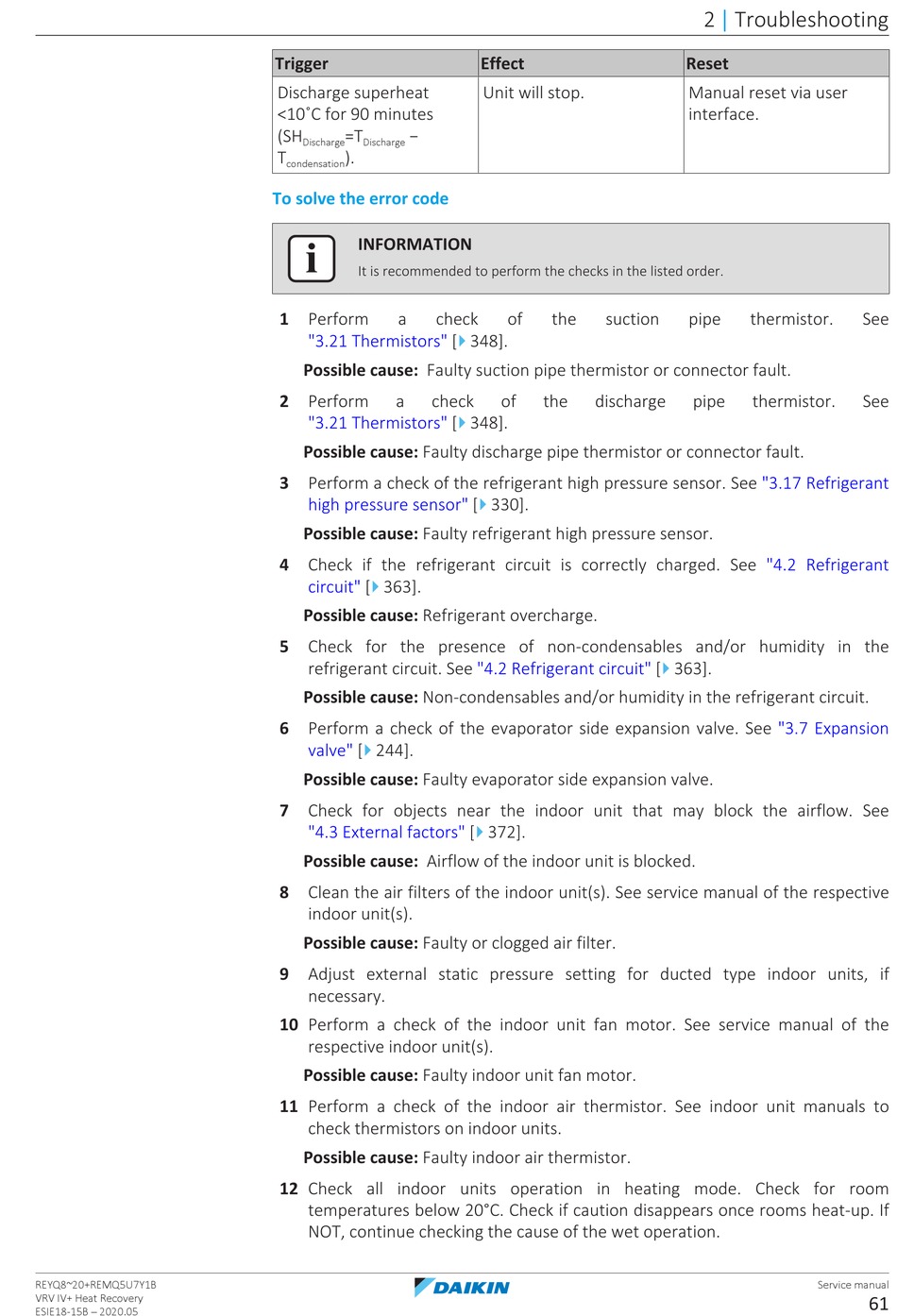 2 | Troubleshooting

| Trigger | Effect | Reset |
|---|---|---|
| Discharge superheat <10˚C for 90 minutes ($SH_{Discharge}$=$T_{Discharge}$ – $T_{condensation}$). | Unit will stop. | Manual reset via user interface. |

To solve the error code

INFORMATION
It is recommended to perform the checks in the listed order.

1 Perform a check of the suction pipe thermistor. See "3.21 Thermistors" [▶ 348].

Possible cause: Faulty suction pipe thermistor or connector fault.

2 Perform a check of the discharge pipe thermistor. See "3.21 Thermistors" [▶ 348].

Possible cause: Faulty discharge pipe thermistor or connector fault.

3 Perform a check of the refrigerant high pressure sensor. See "3.17 Refrigerant high pressure sensor" [▶ 330].

Possible cause: Faulty refrigerant high pressure sensor.

4 Check if the refrigerant circuit is correctly charged. See "4.2 Refrigerant circuit" [▶ 363].

Possible cause: Refrigerant overcharge.

5 Check for the presence of non-condensables and/or humidity in the refrigerant circuit. See "4.2 Refrigerant circuit" [▶ 363].

Possible cause: Non-condensables and/or humidity in the refrigerant circuit.

6 Perform a check of the evaporator side expansion valve. See "3.7 Expansion valve" [▶ 244].

Possible cause: Faulty evaporator side expansion valve.

7 Check for objects near the indoor unit that may block the airflow. See "4.3 External factors" [▶ 372].

Possible cause: Airflow of the indoor unit is blocked.

8 Clean the air filters of the indoor unit(s). See service manual of the respective indoor unit(s).

Possible cause: Faulty or clogged air filter.

9 Adjust external static pressure setting for ducted type indoor units, if necessary.

10 Perform a check of the indoor unit fan motor. See service manual of the respective indoor unit(s).

Possible cause: Faulty indoor unit fan motor.

11 Perform a check of the indoor air thermistor. See indoor unit manuals to check thermistors on indoor units.

Possible cause: Faulty indoor air thermistor.

12 Check all indoor units operation in heating mode. Check for room temperatures below 20°C. Check if caution disappears once rooms heat-up. If NOT, continue checking the cause of the wet operation.

REYQ8~20+REMQ5U7Y1B
VRV IV+ Heat Recovery
ESIE18-15B – 2020.05

DAIKIN

Service manual
61